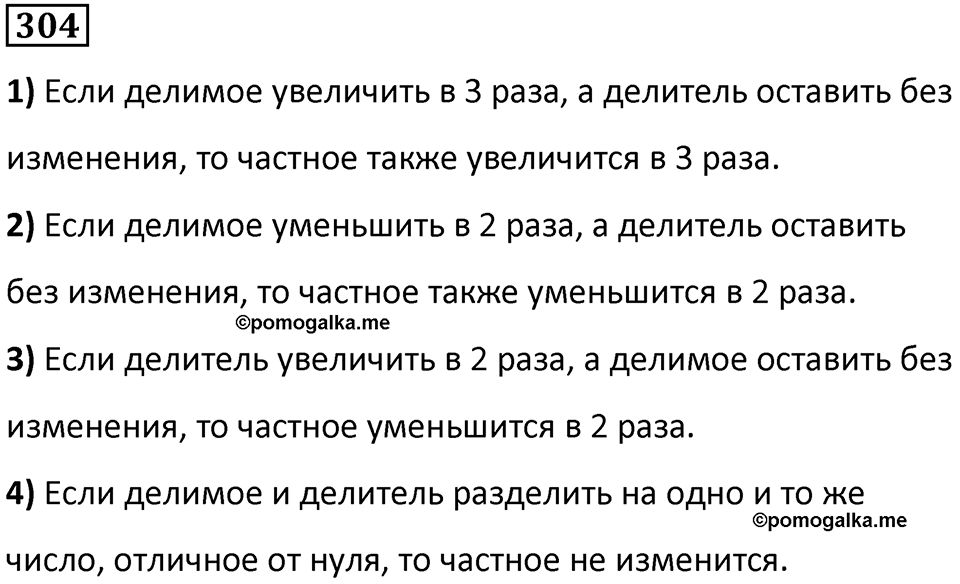 304

1) Если делимое увеличить в 3 раза, а делитель оставить без изменения, то частное также увеличится в 3 раза.

2) Если делимое уменьшить в 2 раза, а делитель оставить без изменения, то частное также уменьшится в 2 раза.

©pomogalka.me

3) Если делитель увеличить в 2 раза, а делимое оставить без изменения, то частное уменьшится в 2 раза.

4) Если делимое и делитель разделить на одно и то же число, отличное от нуля, то частное не изменится.

©pomogalka.me